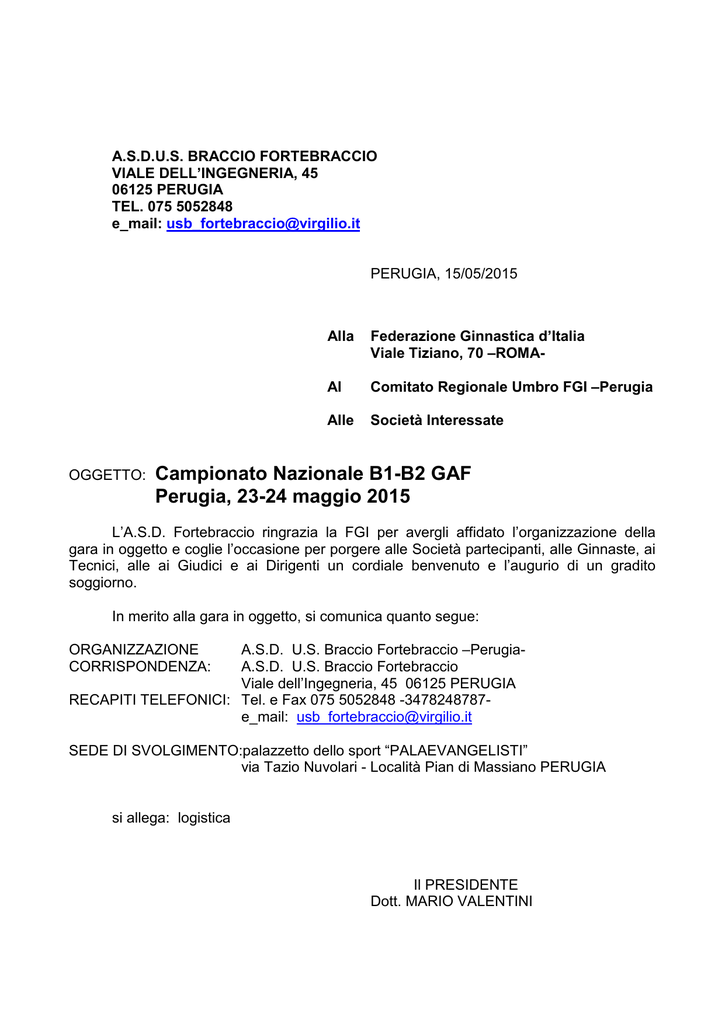 A.S.D.U.S. BRACCIO FORTEBRACCIO
VIALE DELL'INGEGNERIA, 45
06125 PERUGIA
TEL. 075 5052848
e_mail: usb_fortebraccio@virgilio.it

PERUGIA, 15/05/2015

Alla Federazione Ginnastica d'Italia
Viale Tiziano, 70 –ROMA-

Al Comitato Regionale Umbro FGI –Perugia

Alle Società Interessate

OGGETTO: Campionato Nazionale B1-B2 GAF
Perugia, 23-24 maggio 2015

L'A.S.D. Fortebraccio ringrazia la FGI per avergli affidato l'organizzazione della gara in oggetto e coglie l'occasione per porgere alle Società partecipanti, alle Ginnaste, ai Tecnici, alle ai Giudici e ai Dirigenti un cordiale benvenuto e l'augurio di un gradito soggiorno.

In merito alla gara in oggetto, si comunica quanto segue:

ORGANIZZAZIONE A.S.D. U.S. Braccio Fortebraccio –Perugia-
CORRISPONDENZA: A.S.D. U.S. Braccio Fortebraccio
Viale dell'Ingegneria, 45 06125 PERUGIA
RECAPITI TELEFONICI: Tel. e Fax 075 5052848 -3478248787-
e_mail: usb_fortebraccio@virgilio.it

SEDE DI SVOLGIMENTO:palazzetto dello sport "PALAEVANGELISTI"
via Tazio Nuvolari - Località Pian di Massiano PERUGIA

si allega: logistica

Il PRESIDENTE
Dott. MARIO VALENTINI